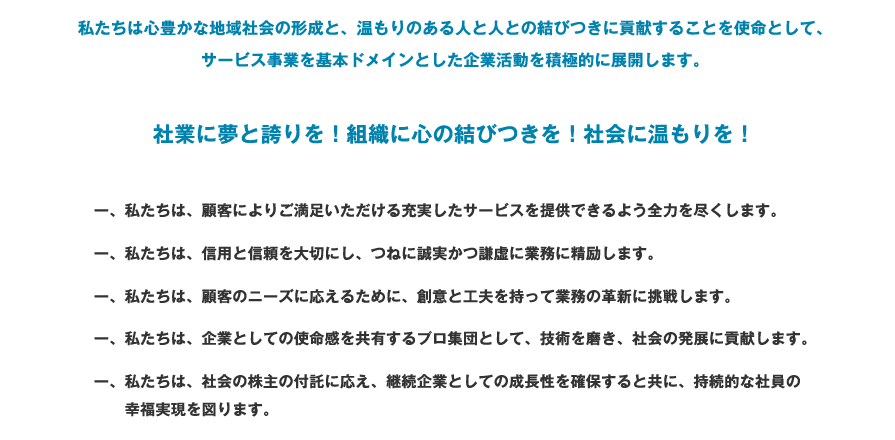 私たちは心豊かな地域社会の形成と、温もりのある人と人との結びつきに貢献することを使命として、サービス事業を基本ドメインとした企業活動を積極的に展開します。

社業に夢と誇りを！組織に心の結びつきを！社会に温もりを！

一、私たちは、顧客によりご満足いただける充実したサービスを提供できるよう全力を尽くします。

一、私たちは、信用と信頼を大切にし、つねに誠実かつ謙虚に業務に精励します。

一、私たちは、顧客のニーズに応えるために、創意と工夫を持って業務の革新に挑戦します。

一、私たちは、企業としての使命感を共有するプロ集団として、技術を磨き、社会の発展に貢献します。

一、私たちは、社会の株主の付託に応え、継続企業としての成長性を確保すると共に、持続的な社員の幸福実現を図ります。